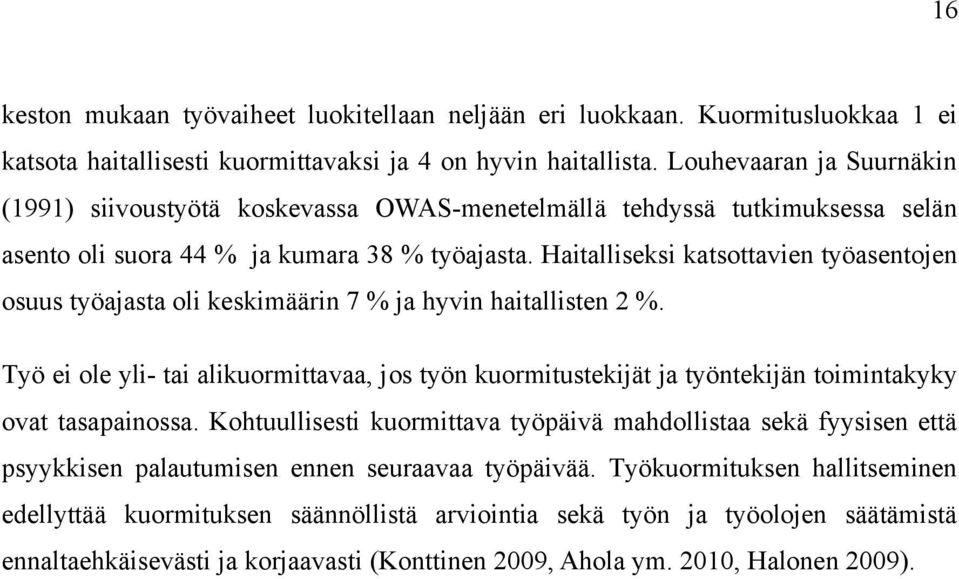 16

keston mukaan työvaiheet luokitellaan neljään eri luokkaan. Kuormitusluokkaa 1 ei katsota haitallisesti kuormittavaksi ja 4 on hyvin haitallista. Louhevaaran ja Suurnäkin (1991) siivoustyötä koskevassa OWAS-menetelmällä tehdyssä tutkimuksessa selän asento oli suora 44 % ja kumara 38 % työajasta. Haitalliseksi katsottavien työasentojen osuus työajasta oli keskimäärin 7 % ja hyvin haitallisten 2 %.

Työ ei ole yli- tai alikuormittavaa, jos työn kuormitustekijät ja työntekijän toimintakyky ovat tasapainossa. Kohtuullisesti kuormittava työpäivä mahdollistaa sekä fyysisen että psyykkisen palautumisen ennen seuraavaa työpäivää. Työkuormituksen hallitseminen edellyttää kuormituksen säännöllistä arviointia sekä työn ja työolojen säätämistä ennaltaehkäisevästi ja korjaavasti (Konttinen 2009, Ahola ym. 2010, Halonen 2009).